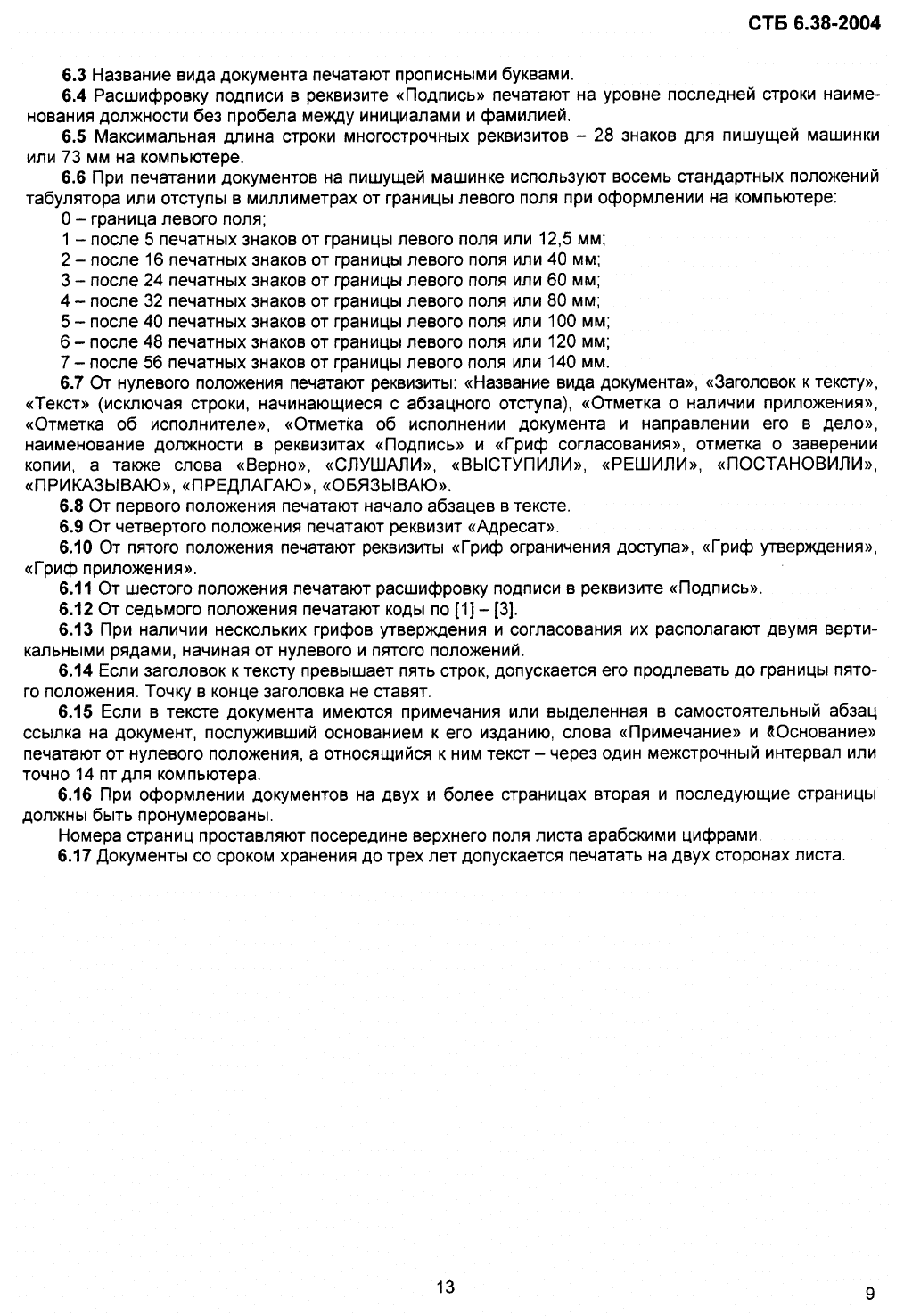 СТБ 6.38-2004

6.3 Название вида документа печатают прописными буквами.

6.4 Расшифровку подписи в реквизите «Подпись» печатают на уровне последней строки наименования должности без пробела между инициалами и фамилией.

6.5 Максимальная длина строки многострочных реквизитов – 28 знаков для пишущей машинки или 73 мм на компьютере.

6.6 При печатании документов на пишущей машинке используют восемь стандартных положений табулятора или отступы в миллиметрах от границы левого поля при оформлении на компьютере:

0 – граница левого поля;

1 – после 5 печатных знаков от границы левого поля или 12,5 мм;

2 – после 16 печатных знаков от границы левого поля или 40 мм;

3 – после 24 печатных знаков от границы левого поля или 60 мм;

4 – после 32 печатных знаков от границы левого поля или 80 мм;

5 – после 40 печатных знаков от границы левого поля или 100 мм;

6 – после 48 печатных знаков от границы левого поля или 120 мм;

7 – после 56 печатных знаков от границы левого поля или 140 мм.

6.7 От нулевого положения печатают реквизиты: «Название вида документа», «Заголовок к тексту», «Текст» (исключая строки, начинающиеся с абзацного отступа), «Отметка о наличии приложения», «Отметка об исполнителе», «Отметка об исполнении документа и направлении его в дело», наименование должности в реквизитах «Подпись» и «Гриф согласования», отметка о заверении копии, а также слова «Верно», «СЛУШАЛИ», «ВЫСТУПИЛИ», «РЕШИЛИ», «ПОСТАНОВИЛИ», «ПРИКАЗЫВАЮ», «ПРЕДЛАГАЮ», «ОБЯЗЫВАЮ».

6.8 От первого положения печатают начало абзацев в тексте.

6.9 От четвертого положения печатают реквизит «Адресат».

6.10 От пятого положения печатают реквизиты «Гриф ограничения доступа», «Гриф утверждения», «Гриф приложения».

6.11 От шестого положения печатают расшифровку подписи в реквизите «Подпись».

6.12 От седьмого положения печатают коды по [1] – [3].

6.13 При наличии нескольких грифов утверждения и согласования их располагают двумя вертикальными рядами, начиная от нулевого и пятого положений.

6.14 Если заголовок к тексту превышает пять строк, допускается его продлевать до границы пятого положения. Точку в конце заголовка не ставят.

6.15 Если в тексте документа имеются примечания или выделенная в самостоятельный абзац ссылка на документ, послуживший основанием к его изданию, слова «Примечание» и «Основание» печатают от нулевого положения, а относящийся к ним текст – через один межстрочный интервал или точно 14 пт для компьютера.

6.16 При оформлении документов на двух и более страницах вторая и последующие страницы должны быть пронумерованы.

Номера страниц проставляют посередине верхнего поля листа арабскими цифрами.

6.17 Документы со сроком хранения до трех лет допускается печатать на двух сторонах листа.

13

9